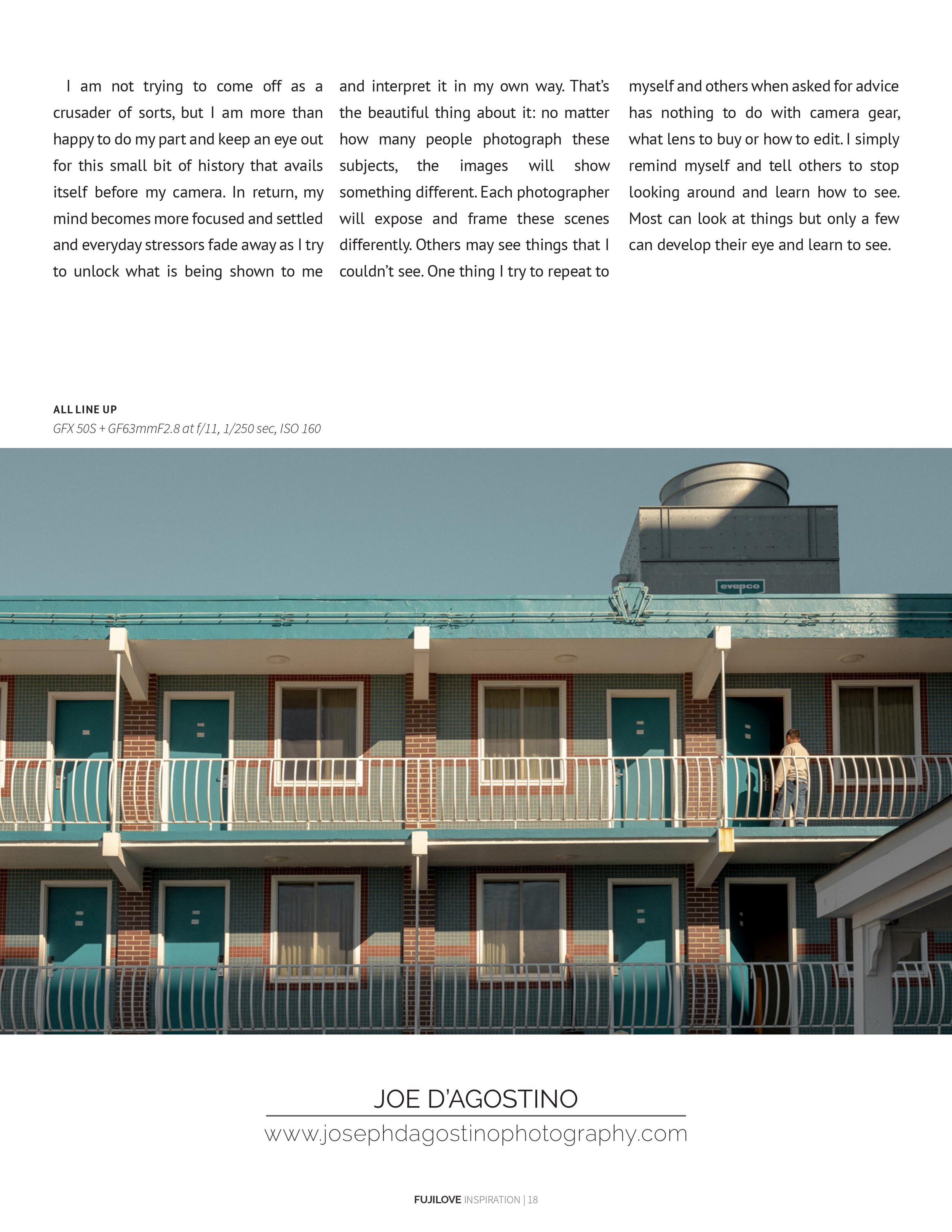 I am not trying to come off as a crusader of sorts, but I am more than happy to do my part and keep an eye out for this small bit of history that avails itself before my camera. In return, my mind becomes more focused and settled and everyday stressors fade away as I try to unlock what is being shown to me and interpret it in my own way. That's the beautiful thing about it: no matter how many people photograph these subjects, the images will show something different. Each photographer will expose and frame these scenes differently. Others may see things that I couldn't see. One thing I try to repeat to myself and others when asked for advice has nothing to do with camera gear, what lens to buy or how to edit. I simply remind myself and tell others to stop looking around and learn how to see. Most can look at things but only a few can develop their eye and learn to see.

ALL LINE UP
GFX 50S + GF63mmF2.8 at f/11, 1/250 sec, ISO 160

evapco

JOE D'AGOSTINO
www.josephdagostinophotography.com

FUJILOVE INSPIRATION | 18